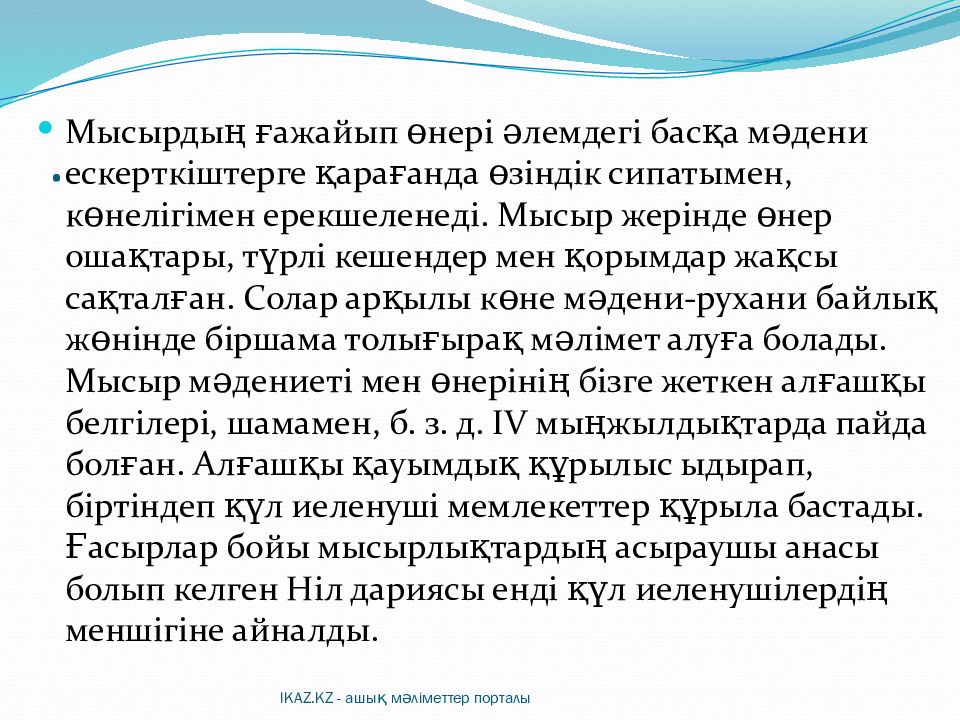 Мысырдың ғажайып өнері әлемдегі басқа мәдени ескерткіштерге қарағанда өзіндік сипатымен, көнелігімен ерекшеленеді. Мысыр жерінде өнер ошақтары, түрлі кешендер мен қорымдар жақсы сақталған. Солар арқылы көне мәдени-рухани байлық жөнінде біршама толығырақ мәлімет алуға болады. Мысыр мәдениеті мен өнерінің бізге жеткен алғашқы белгілері, шамамен, б. з. д. IV мыңжылдықтарда пайда болған. Алғашқы қауымдық құрылыс ыдырап, біртіндеп құл иеленуші мемлекеттер құрыла бастады. Ғасырлар бойы мысырлықтардың асыраушы анасы болып келген Ніл дариясы енді құл иеленушілердің меншігіне айналды.

IKAZ.KZ - ашық мәліметтер порталы